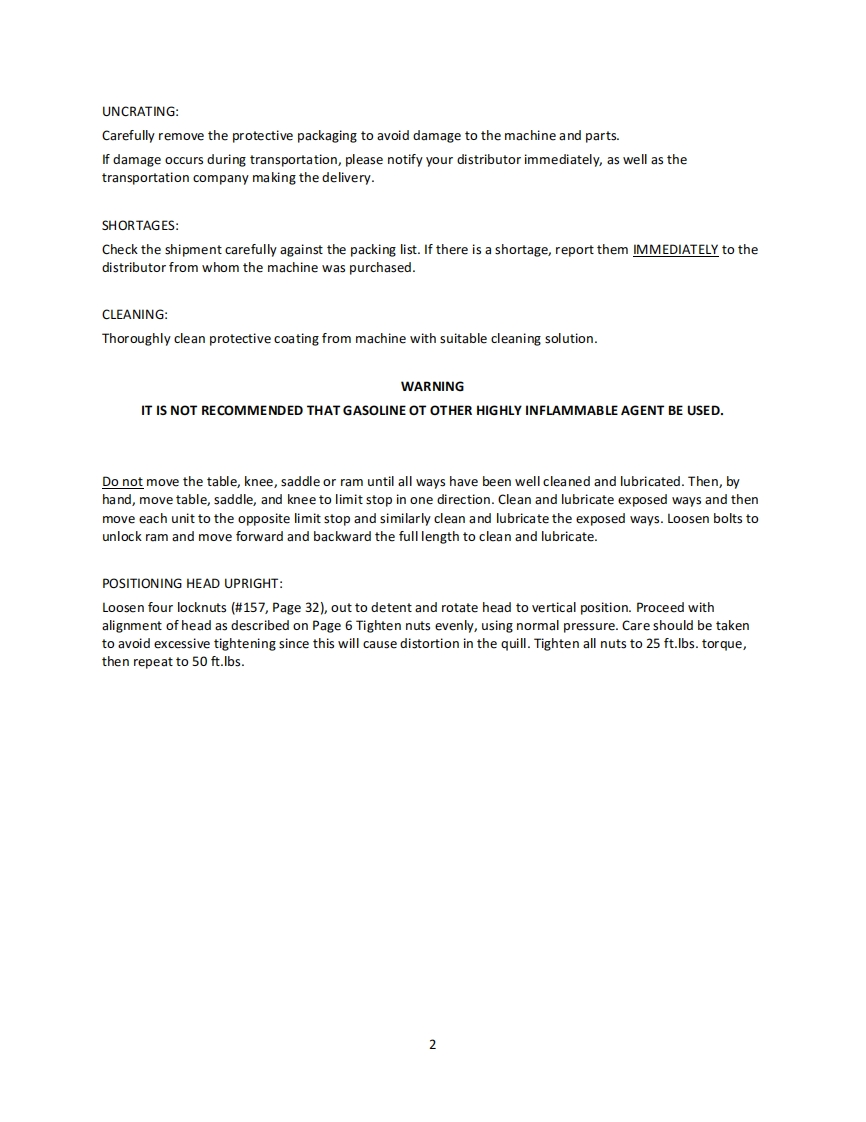 UNCRATING:
Carefully remove the protective packaging to avoid damage to the machine and parts.
If damage occurs during transportation, please notify your distributor immediately, as well as the transportation company making the delivery.

SHORTAGES:
Check the shipment carefully against the packing list. If there is a shortage, report them IMMEDIATELY to the distributor from whom the machine was purchased.

CLEANING:
Thoroughly clean protective coating from machine with suitable cleaning solution.

WARNING
IT IS NOT RECOMMENDED THAT GASOLINE OT OTHER HIGHLY INFLAMMABLE AGENT BE USED.

Do not move the table, knee, saddle or ram until all ways have been well cleaned and lubricated. Then, by hand, move table, saddle, and knee to limit stop in one direction. Clean and lubricate exposed ways and then move each unit to the opposite limit stop and similarly clean and lubricate the exposed ways. Loosen bolts to unlock ram and move forward and backward the full length to clean and lubricate.

POSITIONING HEAD UPRIGHT:
Loosen four locknuts (#157, Page 32), out to detent and rotate head to vertical position. Proceed with alignment of head as described on Page 6 Tighten nuts evenly, using normal pressure. Care should be taken to avoid excessive tightening since this will cause distortion in the quill. Tighten all nuts to 25 ft.lbs. torque, then repeat to 50 ft.lbs.

2